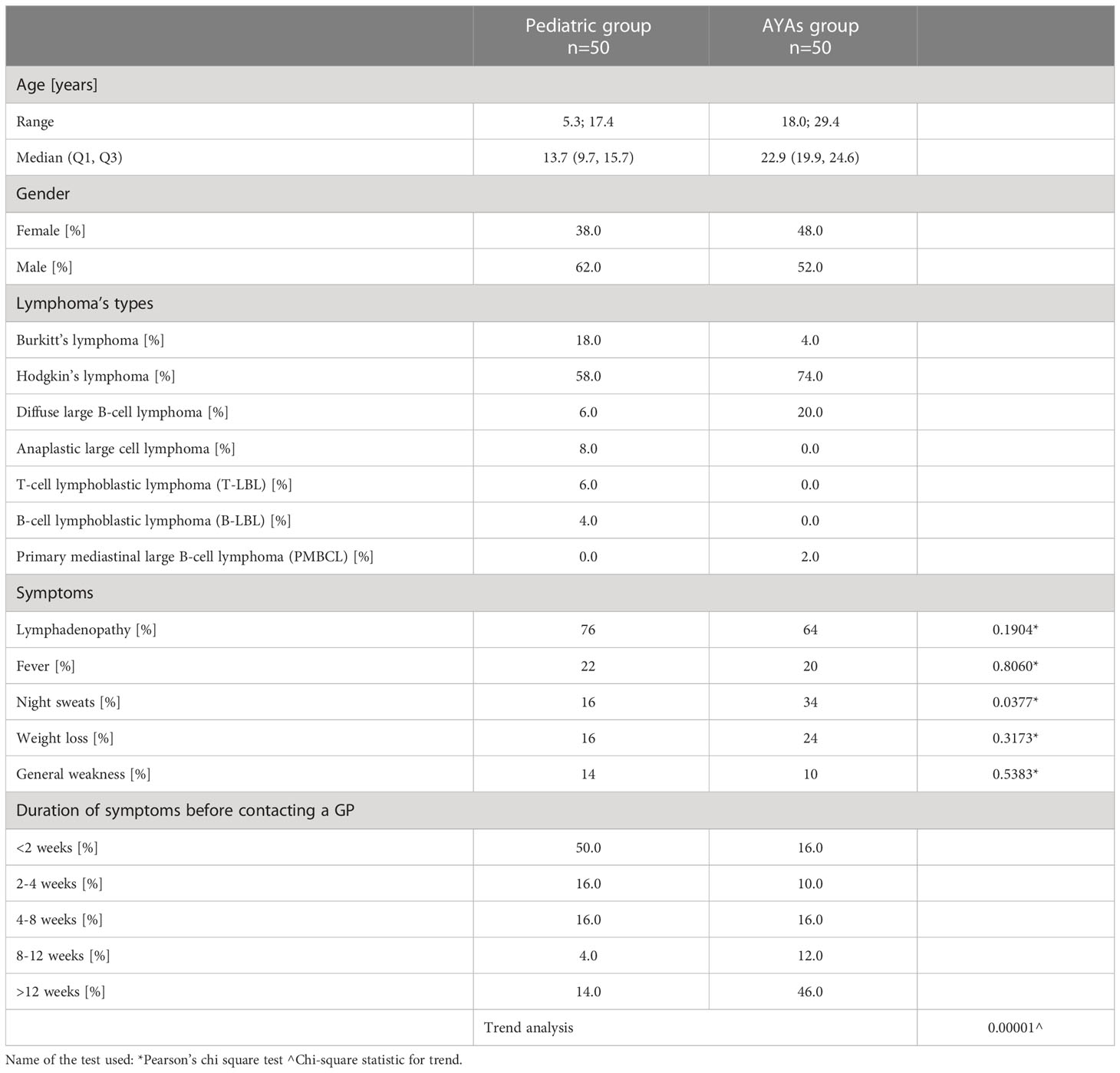 |  | Pediatric group n=50 | AYAs group n=50 |  |
|---|---|---|---|
| Age [years] |  |  |  |
| Range | 5.3; 17.4 | 18.0; 29.4 |  |
| Median (Q1, Q3) | 13.7 (9.7, 15.7) | 22.9 (19.9, 24.6) |  |
| Gender |  |  |  |
| Female [%] | 38.0 | 48.0 |  |
| Male [%] | 62.0 | 52.0 |  |
| Lymphoma's types |  |  |  |
| Burkitt's lymphoma [%] | 18.0 | 4.0 |  |
| Hodgkin's lymphoma [%] | 58.0 | 74.0 |  |
| Diffuse large B-cell lymphoma [%] | 6.0 | 20.0 |  |
| Anaplastic large cell lymphoma [%] | 8.0 | 0.0 |  |
| T-cell lymphoblastic lymphoma (T-LBL) [%] | 6.0 | 0.0 |  |
| B-cell lymphoblastic lymphoma (B-LBL) [%] | 4.0 | 0.0 |  |
| Primary mediastinal large B-cell lymphoma (PMBCL) [%] | 0.0 | 2.0 |  |
| Symptoms |  |  |  |
| Lymphadenopathy [%] | 76 | 64 | 0.1904* |
| Fever [%] | 22 | 20 | 0.8060* |
| Night sweats [%] | 16 | 34 | 0.0377* |
| Weight loss [%] | 16 | 24 | 0.3173* |
| General weakness [%] | 14 | 10 | 0.5383* |
| Duration of symptoms before contacting a GP |  |  |  |
| <2 weeks [%] | 50.0 | 16.0 |  |
| 2-4 weeks [%] | 16.0 | 10.0 |  |
| 4-8 weeks [%] | 16.0 | 16.0 |  |
| 8-12 weeks [%] | 4.0 | 12.0 |  |
| >12 weeks [%] | 14.0 | 46.0 |  |
|  | Trend analysis |  | 0.00001^ |

Name of the test used: *Pearson's chi square test ^Chi-square statistic for trend.